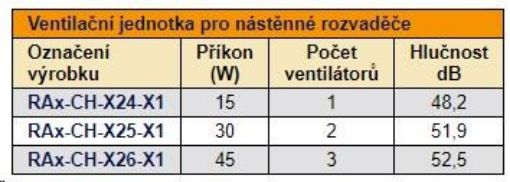 Ventilační jednotka pro nástěnné rozvaděče

| Označení výrobku | Příkon (W) | Počet ventilátorů | Hlučnost dB |
|---|---|---|---|
| RAx-CH-X24-X1 | 15 | 1 | 48,2 |
| RAx-CH-X25-X1 | 30 | 2 | 51,9 |
| RAx-CH-X26-X1 | 45 | 3 | 52,5 |